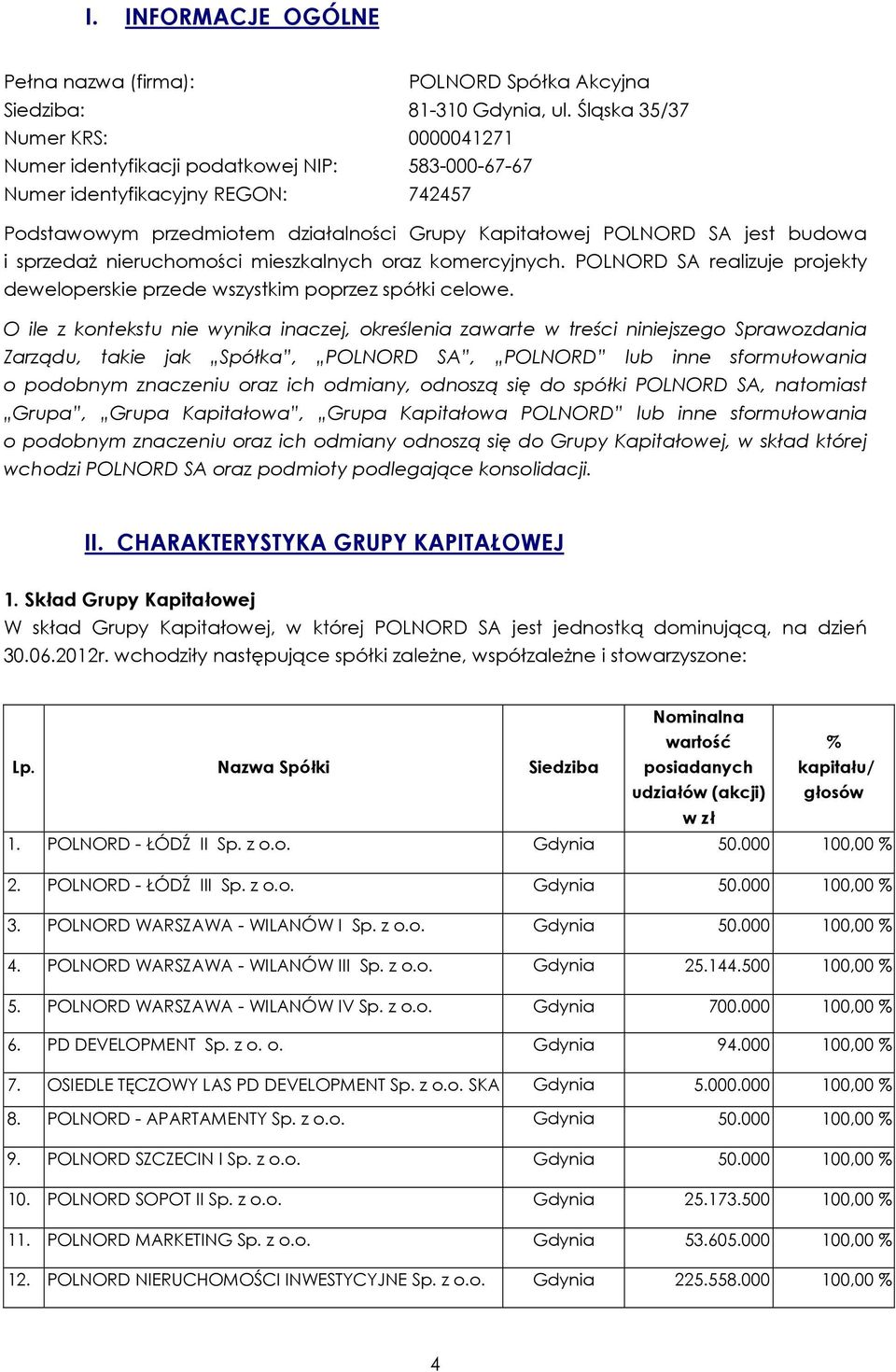 I. INFORMACJE OGÓLNE

Pełna nazwa (firma): POLNORD Spółka Akcyjna
Siedziba: 81-310 Gdynia, ul. Śląska 35/37
Numer KRS: 0000041271
Numer identyfikacji podatkowej NIP: 583-000-67-67
Numer identyfikacyjny REGON: 742457

Podstawowym przedmiotem działalności Grupy Kapitałowej POLNORD SA jest budowa i sprzedaż nieruchomości mieszkalnych oraz komercyjnych. POLNORD SA realizuje projekty deweloperskie przede wszystkim poprzez spółki celowe.

O ile z kontekstu nie wynika inaczej, określenia zawarte w treści niniejszego Sprawozdania Zarządu, takie jak „Spółka", „POLNORD SA", „POLNORD" lub inne sformułowania o podobnym znaczeniu oraz ich odmiany, odnoszą się do spółki POLNORD SA, natomiast „Grupa", „Grupa Kapitałowa", „Grupa Kapitałowa POLNORD" lub inne sformułowania o podobnym znaczeniu oraz ich odmiany odnoszą się do Grupy Kapitałowej, w skład której wchodzi POLNORD SA oraz podmioty podlegające konsolidacji.

II. CHARAKTERYSTYKA GRUPY KAPITAŁOWEJ

1. Skład Grupy Kapitałowej
W skład Grupy Kapitałowej, w której POLNORD SA jest jednostką dominującą, na dzień 30.06.2012r. wchodziły następujące spółki zależne, współzależne i stowarzyszone:

| Lp. | Nazwa Spółki | Siedziba | Nominalna wartość posiadanych udziałów (akcji) w zł | % kapitału/ głosów |
|---|---|---|---|---|
| 1. | POLNORD - ŁÓDŹ II Sp. z o.o. | Gdynia | 50.000 | 100,00 % |
| 2. | POLNORD - ŁÓDŹ III Sp. z o.o. | Gdynia | 50.000 | 100,00 % |
| 3. | POLNORD WARSZAWA - WILANÓW I Sp. z o.o. | Gdynia | 50.000 | 100,00 % |
| 4. | POLNORD WARSZAWA - WILANÓW III Sp. z o.o. | Gdynia | 25.144.500 | 100,00 % |
| 5. | POLNORD WARSZAWA - WILANÓW IV Sp. z o.o. | Gdynia | 700.000 | 100,00 % |
| 6. | PD DEVELOPMENT Sp. z o. o. | Gdynia | 94.000 | 100,00 % |
| 7. | OSIEDLE TĘCZOWY LAS PD DEVELOPMENT Sp. z o.o. SKA | Gdynia | 5.000.000 | 100,00 % |
| 8. | POLNORD - APARTAMENTY Sp. z o.o. | Gdynia | 50.000 | 100,00 % |
| 9. | POLNORD SZCZECIN I Sp. z o.o. | Gdynia | 50.000 | 100,00 % |
| 10. | POLNORD SOPOT II Sp. z o.o. | Gdynia | 25.173.500 | 100,00 % |
| 11. | POLNORD MARKETING Sp. z o.o. | Gdynia | 53.605.000 | 100,00 % |
| 12. | POLNORD NIERUCHOMOŚCI INWESTYCYJNE Sp. z o.o. | Gdynia | 225.558.000 | 100,00 % |

4